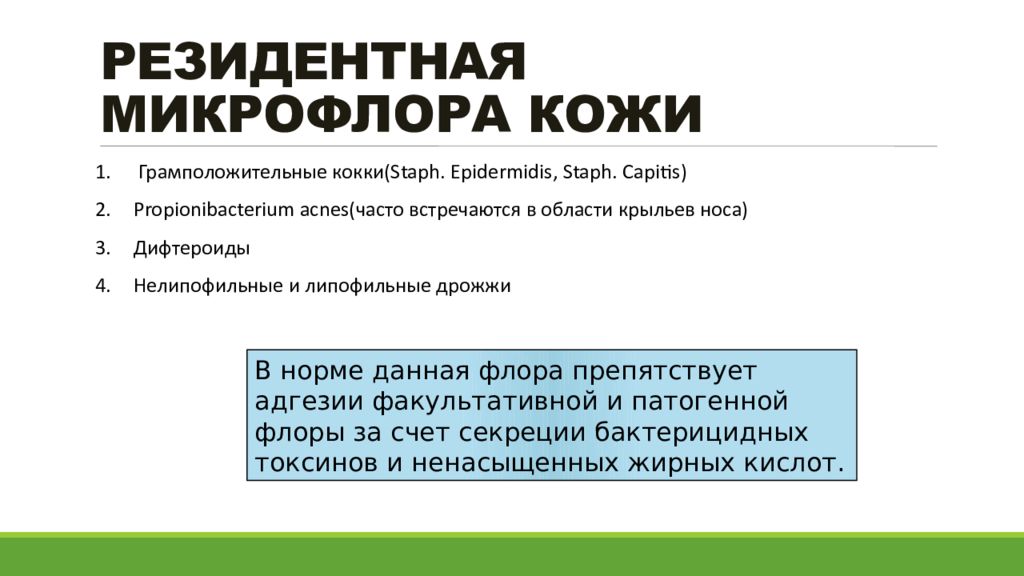 РЕЗИДЕНТНАЯ МИКРОФЛОРА КОЖИ

1. Грамположительные кокки(Staph. Epidermidis, Staph. Capitis)
2. Propionibacterium acnes(часто встречаются в области крыльев носа)
3. Дифтероиды
4. Нелипофильные и липофильные дрожжи

В норме данная флора препятствует адгезии факультативной и патогенной флоры за счет секреции бактерицидных токсинов и ненасыщенных жирных кислот.